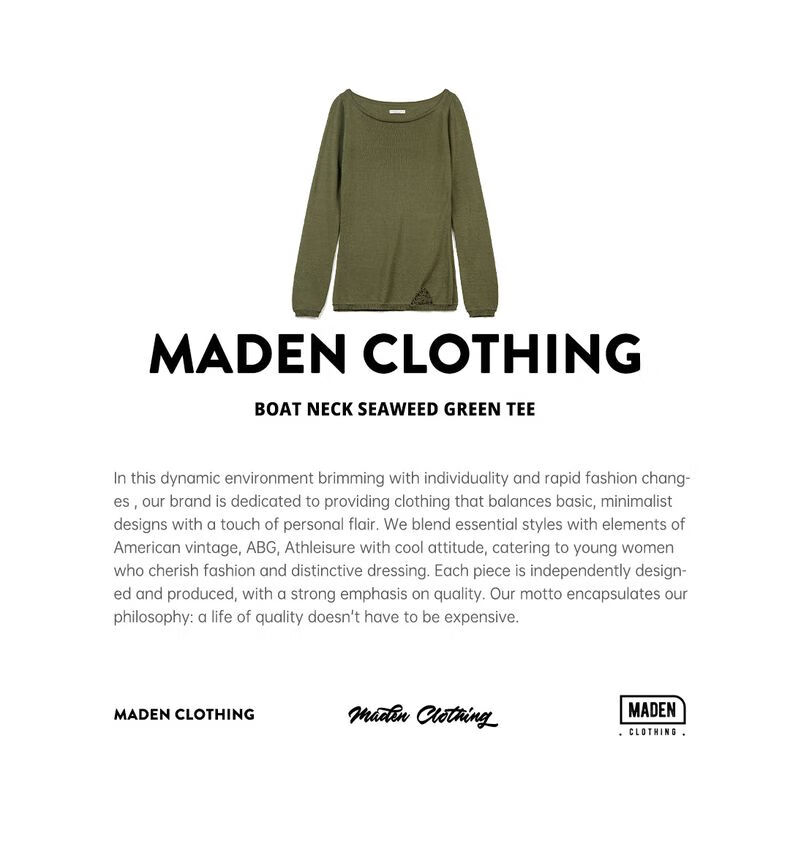 MADEN CLOTHING

BOAT NECK SEAWEED GREEN TEE

In this dynamic environment brimming with individuality and rapid fashion changes , our brand is dedicated to providing clothing that balances basic, minimalist designs with a touch of personal flair. We blend essential styles with elements of American vintage, ABG, Athleisure with cool attitude, catering to young women who cherish fashion and distinctive dressing. Each piece is independently designed and produced, with a strong emphasis on quality. Our motto encapsulates our philosophy: a life of quality doesn't have to be expensive.

MADEN CLOTHING

Maden Clothing

MADEN
. CLOTHING .